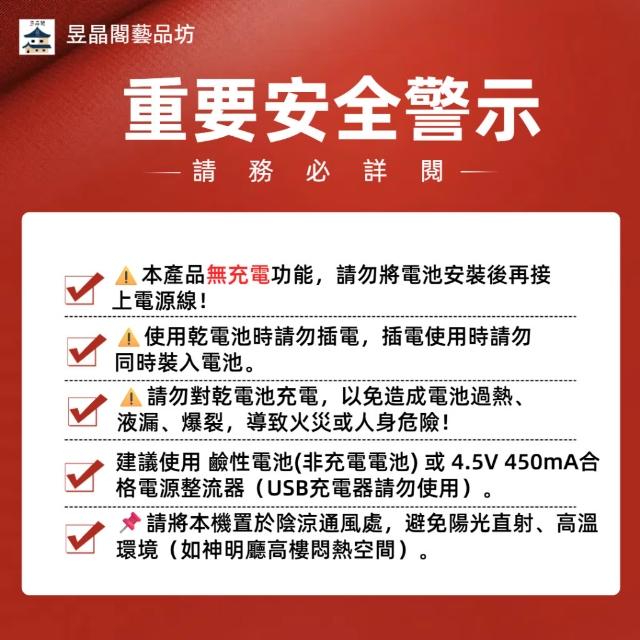 昱晶閣藝品坊

重要安全警示

— 請 務 必 詳 閱 —

☑ ⚠本產品無充電功能，請勿將電池安裝後再接上電源線！

☑ ⚠使用乾電池時請勿插電，插電使用時請勿同時裝入電池。

☑ ⚠請勿對乾電池充電，以免造成電池過熱、液漏、爆裂，導致火災或人身危險！

☑ 建議使用 鹼性電池(非充電電池) 或 4.5V 450mA合格電源整流器（USB充電器請勿使用）。

☑ 📌請將本機置於陰涼通風處，避免陽光直射、高溫環境（如神明廳高樓悶熱空間）。